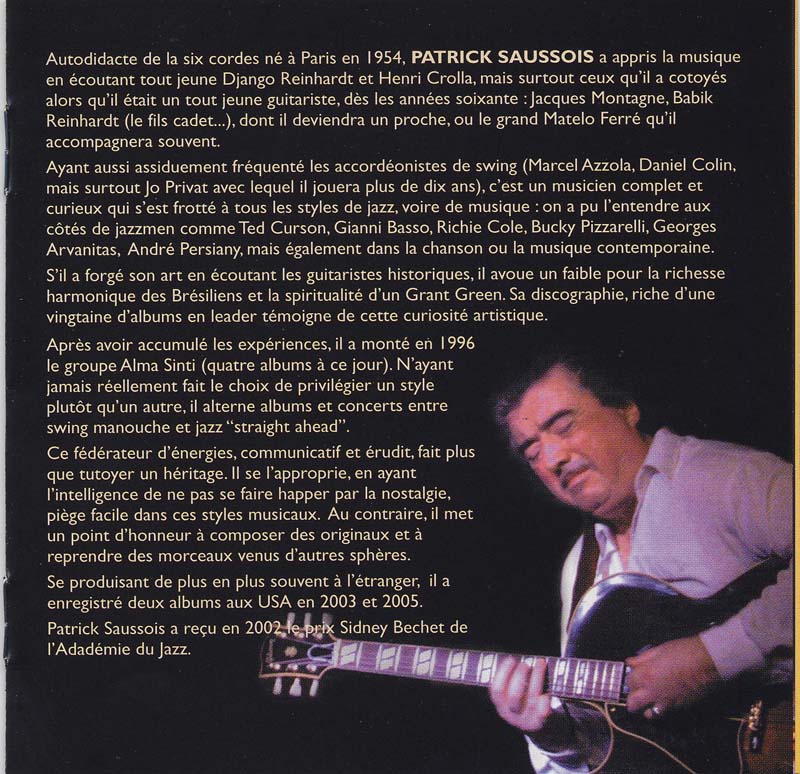 Autodidacte de la six cordes né à Paris en 1954, PATRICK SAUSSOIS a appris la musique en écoutant tout jeune Django Reinhardt et Henri Crolla, mais surtout ceux qu'il a cotoyés alors qu'il était un tout jeune guitariste, dès les années soixante : Jacques Montagne, Babik Reinhardt (le fils cadet...), dont il deviendra un proche, ou le grand Matelo Ferré qu'il accompagnera souvent.

Ayant aussi assiduement fréquenté les accordéonistes de swing (Marcel Azzola, Daniel Colin, mais surtout Jo Privat avec lequel il jouera plus de dix ans), c'est un musicien complet et curieux qui s'est frotté à tous les styles de jazz, voire de musique : on a pu l'entendre aux côtés de jazzmen comme Ted Curson, Gianni Basso, Richie Cole, Bucky Pizzarelli, Georges Arvanitas, André Persiany, mais également dans la chanson ou la musique contemporaine.

S'il a forgé son art en écoutant les guitaristes historiques, il avoue un faible pour la richesse harmonique des Brésiliens et la spiritualité d'un Grant Green. Sa discographie, riche d'une vingtaine d'albums en leader témoigne de cette curiosité artistique.

Après avoir accumulé les expériences, il a monté en 1996 le groupe Alma Sinti (quatre albums à ce jour). N'ayant jamais réellement fait le choix de privilégier un style plutôt qu'un autre, il alterne albums et concerts entre swing manouche et jazz "straight ahead".

Ce fédérateur d'énergies, communicatif et érudit, fait plus que tutoyer un héritage. Il se l'approprie, en ayant l'intelligence de ne pas se faire happer par la nostalgie, piège facile dans ces styles musicaux. Au contraire, il met un point d'honneur à composer des originaux et à reprendre des morceaux venus d'autres sphères.

Se produisant de plus en plus souvent à l'étranger, il a enregistré deux albums aux USA en 2003 et 2005.

Patrick Saussois a reçu en 2002 le prix Sidney Bechet de l'Adadémie du Jazz.